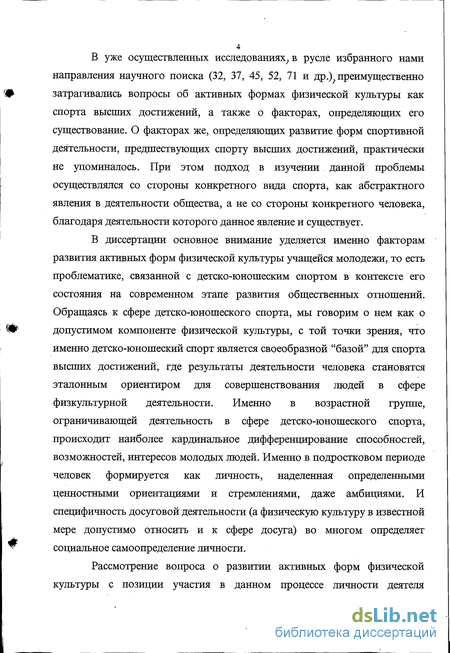 4

В уже осуществленных исследованиях, в русле избранного нами направления научного поиска (32, 37, 45, 52, 71 и др.), преимущественно затрагивались вопросы об активных формах физической культуры как спорта высших достижений, а также о факторах, определяющих его существование. О факторах же, определяющих развитие форм спортивной деятельности, предшествующих спорту высших достижений, практически не упоминалось. При этом подход в изучении данной проблемы осуществлялся со стороны конкретного вида спорта, как абстрактного явления в деятельности общества, а не со стороны конкретного человека, благодаря деятельности которого данное явление и существует.

В диссертации основное внимание уделяется именно факторам развития активных форм физической культуры учащейся молодежи, то есть проблематике, связанной с детско-юношеским спортом в контексте его состояния на современном этапе развития общественных отношений. Обращаясь к сфере детско-юношеского спорта, мы говорим о нем как о допустимом компоненте физической культуры, с той точки зрения, что именно детско-юношеский спорт является своеобразной “базой” для спорта высших достижений, где результаты деятельности человека становятся эталонным ориентиром для совершенствования людей в сфере физкультурной деятельности. Именно в возрастной группе, ограничивающей деятельность в сфере детско-юношеского спорта, происходит наиболее кардинальное дифференцирование способностей, возможностей, интересов молодых людей. Именно в подростковом периоде человек формируется как личность, наделенная определенными ценностными ориентациями и стремлениями, даже амбициями. И специфичность досуговой деятельности (а физическую культуру в известной мере допустимо относить и к сфере досуга) во многом определяет социальное самоопределение личности.

Рассмотрение вопроса о развитии активных форм физической культуры с позиции участия в данном процессе личности деятеля

dsLib.net
библиотека диссертаций